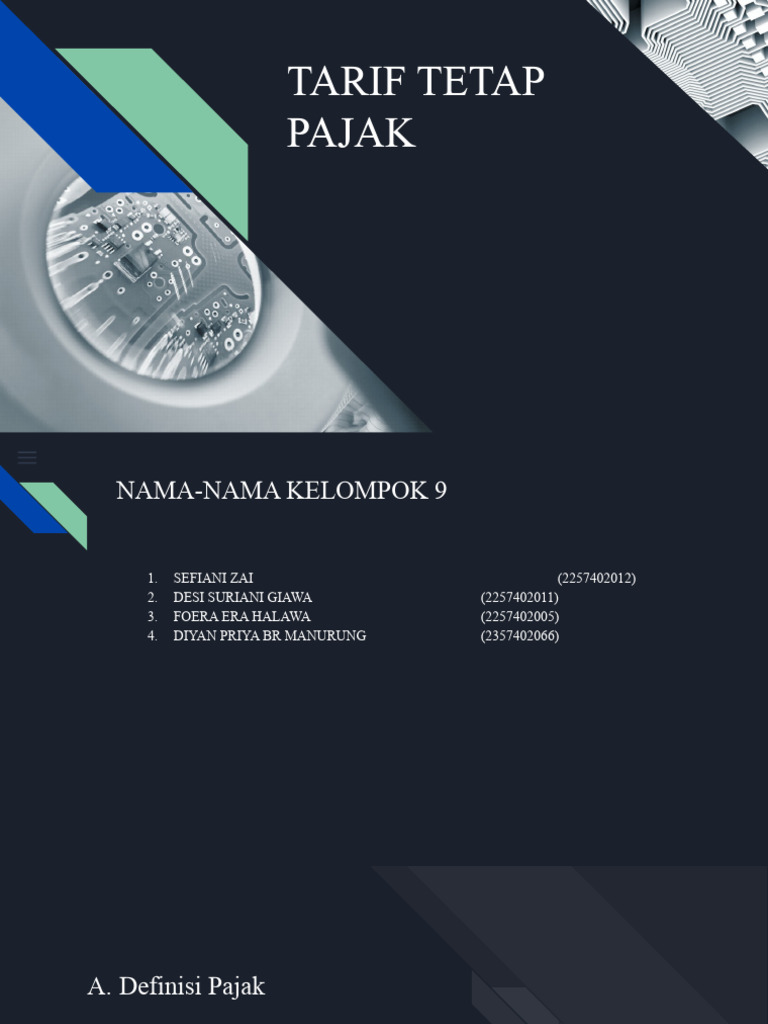 TARIF TETAP PAJAK

NAMA-NAMA KELOMPOK 9

1. SEFIANI ZAI (2257402012)
2. DESI SURIANI GIAWA (2257402011)
3. FOERA ERA HALAWA (2257402005)
4. DIYAN PRIYA BR MANURUNG (2357402066)

A. Definisi Pajak